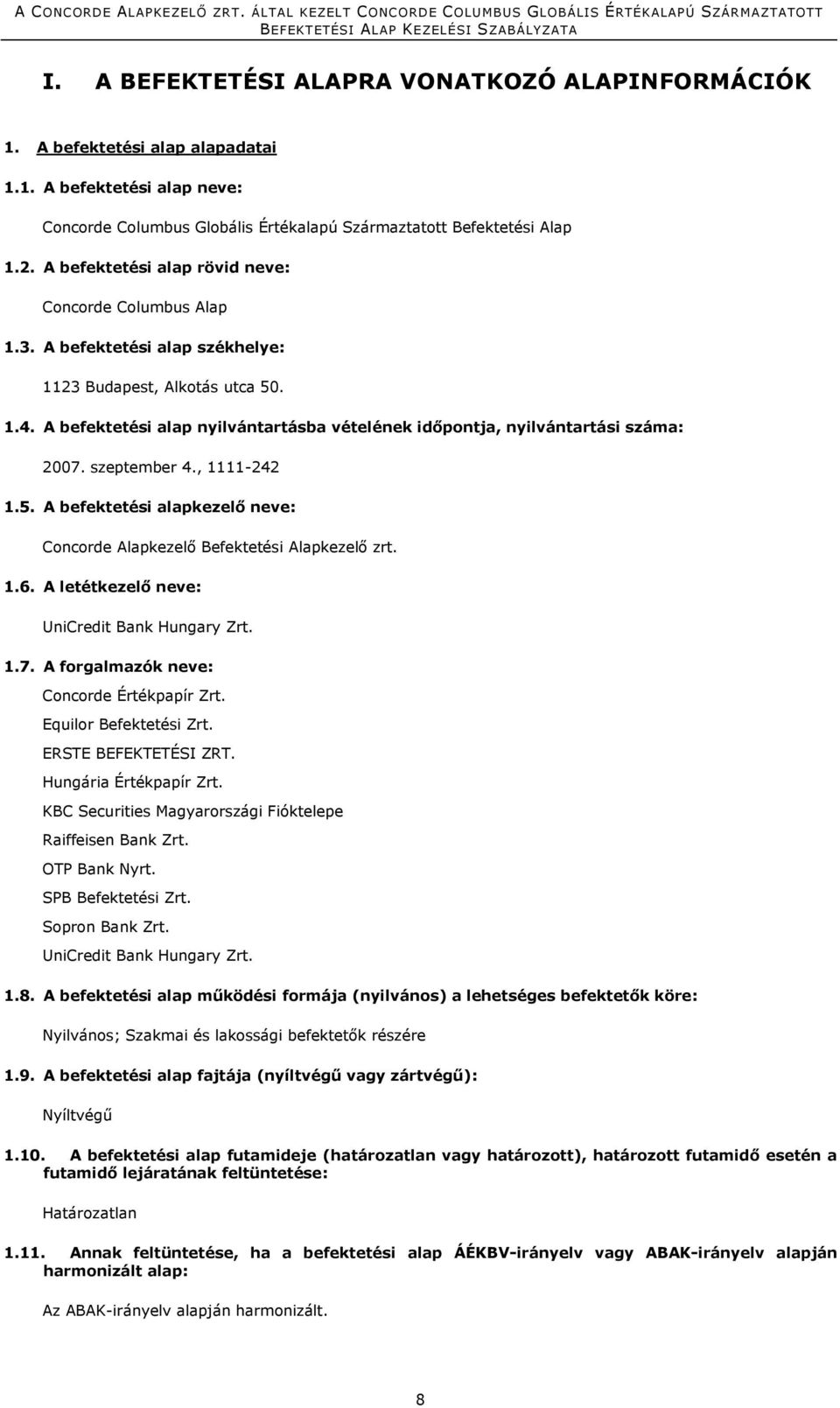 A CONCORDE ALAPKEZELŐ ZRT. ÁLTAL KEZELT CONCORDE COLUMBUS GLOBÁLIS ÉRTÉKALAPÚ SZÁRMAZTATOTT BEFEKTETÉSI ALAP KEZELÉSI SZABÁLYZATA

I. A BEFEKTETÉSI ALAPRA VONATKOZÓ ALAPINFORMÁCIÓK

1. A befektetési alap alapadatai

1.1. A befektetési alap neve:

Concorde Columbus Globális Értékalapú Származtatott Befektetési Alap

1.2. A befektetési alap rövid neve:

Concorde Columbus Alap

1.3. A befektetési alap székhelye:

1123 Budapest, Alkotás utca 50.

1.4. A befektetési alap nyilvántartásba vételének időpontja, nyilvántartási száma:

2007. szeptember 4., 1111-242

1.5. A befektetési alapkezelő neve:

Concorde Alapkezelő Befektetési Alapkezelő zrt.

1.6. A letétkezelő neve:

UniCredit Bank Hungary Zrt.

1.7. A forgalmazók neve:

Concorde Értékpapír Zrt.
Equilor Befektetési Zrt.
ERSTE BEFEKTETÉSI ZRT.
Hungária Értékpapír Zrt.
KBC Securities Magyarországi Fióktelepe
Raiffeisen Bank Zrt.
OTP Bank Nyrt.
SPB Befektetési Zrt.
Sopron Bank Zrt.
UniCredit Bank Hungary Zrt.

1.8. A befektetési alap működési formája (nyilvános) a lehetséges befektetők köre:

Nyilvános; Szakmai és lakossági befektetők részére

1.9. A befektetési alap fajtája (nyíltvégű vagy zártvégű):

Nyíltvégű

1.10. A befektetési alap futamideje (határozatlan vagy határozott), határozott futamidő esetén a futamidő lejáratának feltüntetése:

Határozatlan

1.11. Annak feltüntetése, ha a befektetési alap ÁÉKBV-irányelv vagy ABAK-irányelv alapján harmonizált alap:

Az ABAK-irányelv alapján harmonizált.

8